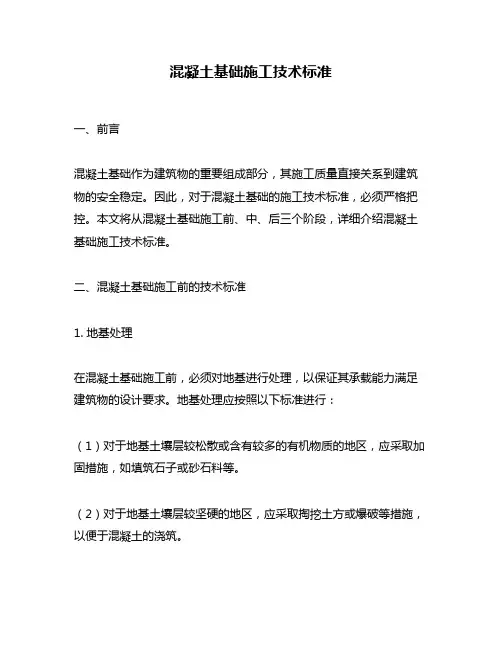 混凝土基础施工技术标准

一、前言

混凝土基础作为建筑物的重要组成部分，其施工质量直接关系到建筑物的安全稳定。因此，对于混凝土基础的施工技术标准，必须严格把控。本文将从混凝土基础施工前、中、后三个阶段，详细介绍混凝土基础施工技术标准。

二、混凝土基础施工前的技术标准

1. 地基处理

在混凝土基础施工前，必须对地基进行处理，以保证其承载能力满足建筑物的设计要求。地基处理应按照以下标准进行：

（1）对于地基土壤层较松散或含有较多的有机物质的地区，应采取加固措施，如填筑石子或砂石料等。

（2）对于地基土壤层较坚硬的地区，应采取掏挖土方或爆破等措施，以便于混凝土的浇筑。